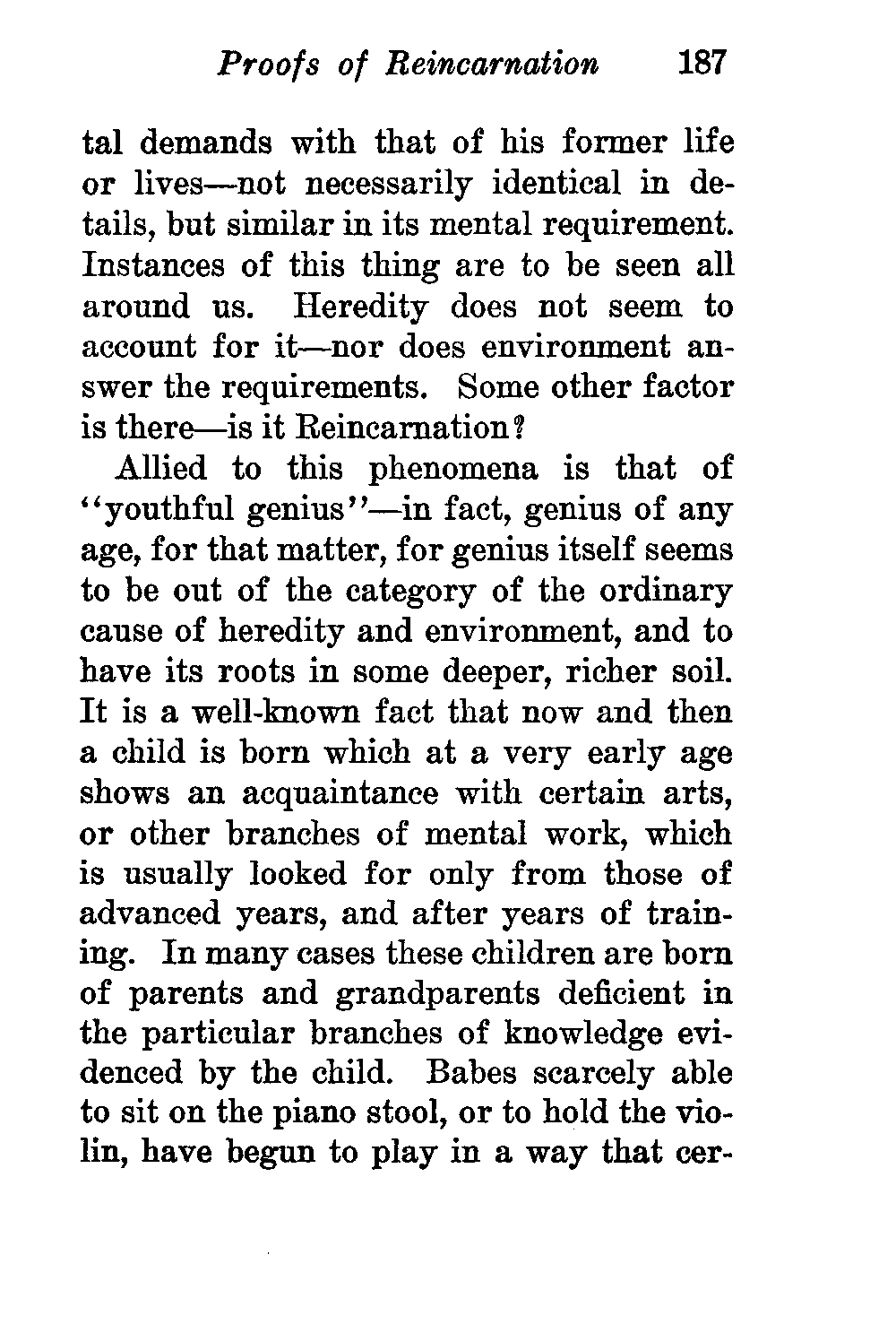 Proofs of Reincarnation 187

tal demands with that of his former life or lives—not necessarily identical in details, but similar in its mental requirement. Instances of this thing are to be seen all around us. Heredity does not seem to account for it—nor does environment answer the requirements. Some other factor is there—is it Reincarnation?

Allied to this phenomena is that of "youthful genius"—in fact, genius of any age, for that matter, for genius itself seems to be out of the category of the ordinary cause of heredity and environment, and to have its roots in some deeper, richer soil. It is a well-known fact that now and then a child is born which at a very early age shows an acquaintance with certain arts, or other branches of mental work, which is usually looked for only from those of advanced years, and after years of training. In many cases these children are born of parents and grandparents deficient in the particular branches of knowledge evidenced by the child. Babes scarcely able to sit on the piano stool, or to hold the violin, have begun to play in a way that cer-